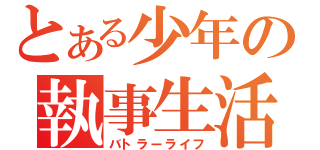 とある少年の
執事生活
バトラーライフ